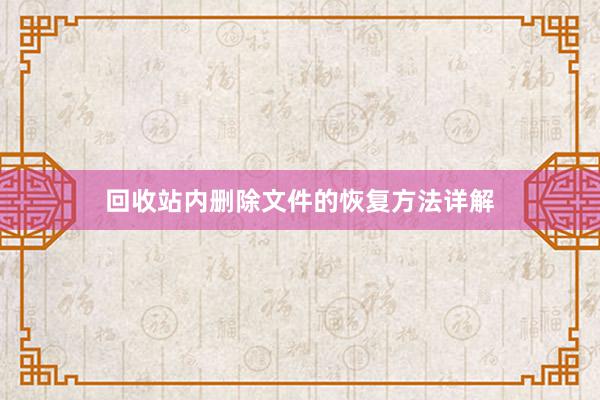 回收站内删除文件的恢复方法详解